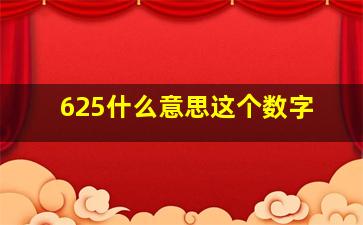 625什么意思这个数字